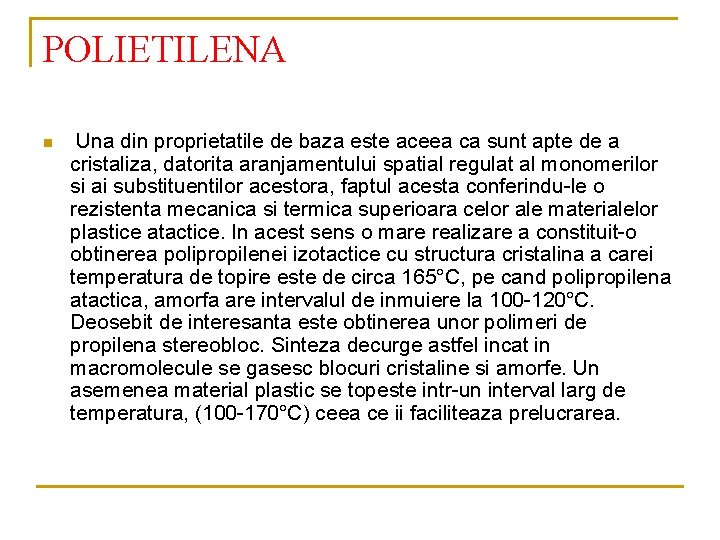 POLIETILENA

Una din proprietatile de baza este aceea ca sunt apte de a cristaliza, datorita aranjamentului spatial regulat al monomerilor si ai substituentilor acestora, faptul acesta conferindu-le o rezistenta mecanica si termica superioara celor ale materialelor plastice atactice. In acest sens o mare realizare a constituit-o obtinerea polipropilenei izotactice cu structura cristalina a carei temperatura de topire este de circa 165°C, pe cand polipropilena atactica, amorfa are intervalul de inmuiere la 100-120°C. Deosebit de interesanta este obtinerea unor polimeri de propilena stereobloc. Sinteza decurge astfel incat in macromolecule se gasesc blocuri cristaline si amorfe. Un asemenea material plastic se topeste intr-un interval larg de temperatura, (100-170°C) ceea ce ii faciliteaza prelucrarea.